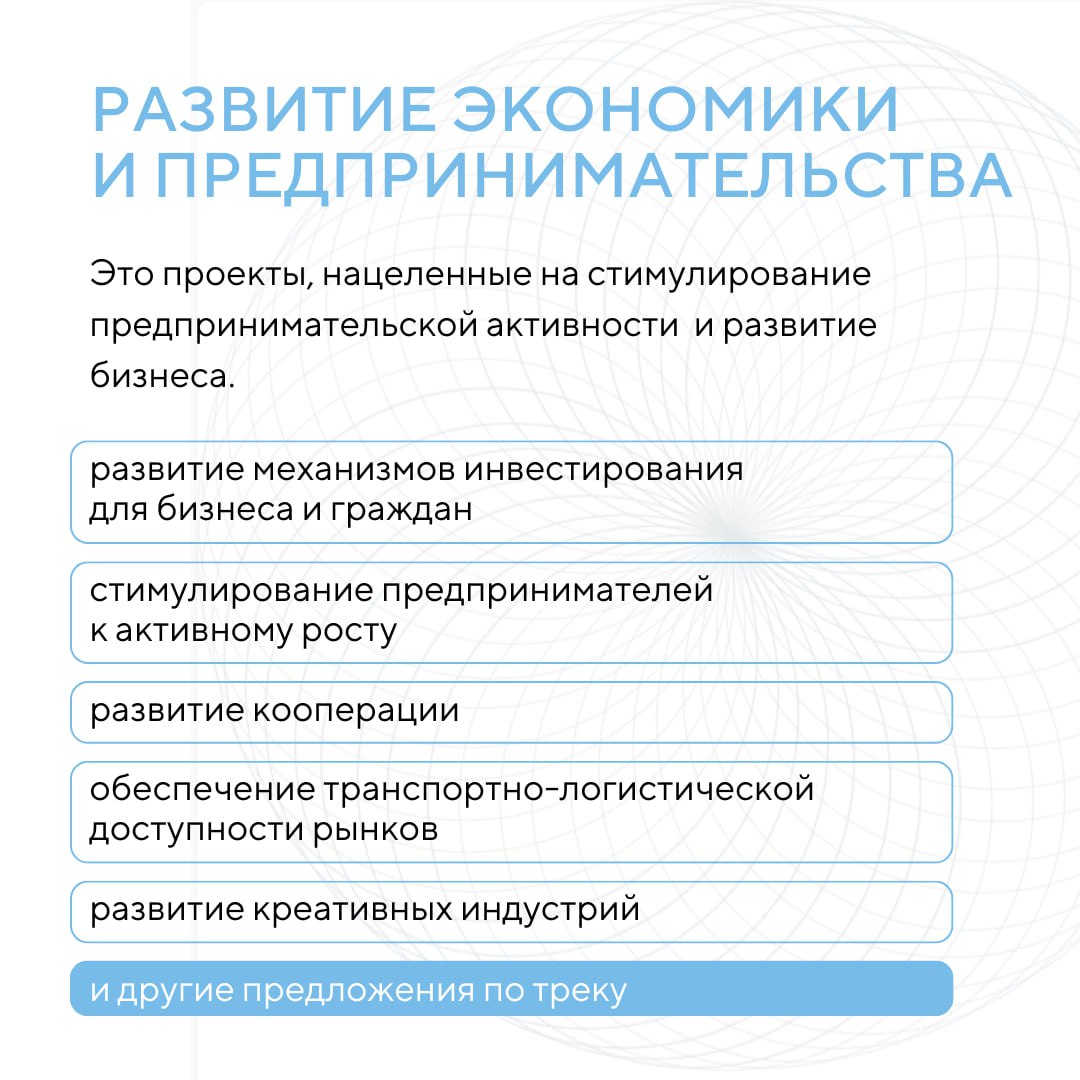 РАЗВИТИЕ ЭКОНОМИКИ И ПРЕДПРИНИМАТЕЛЬСТВА

Это проекты, нацеленные на стимулирование предпринимательской активности и развитие бизнеса.

развитие механизмов инвестирования для бизнеса и граждан

стимулирование предпринимателей к активному росту

развитие кооперации

обеспечение транспортно-логистической доступности рынков

развитие креативных индустрий

и другие предложения по треку